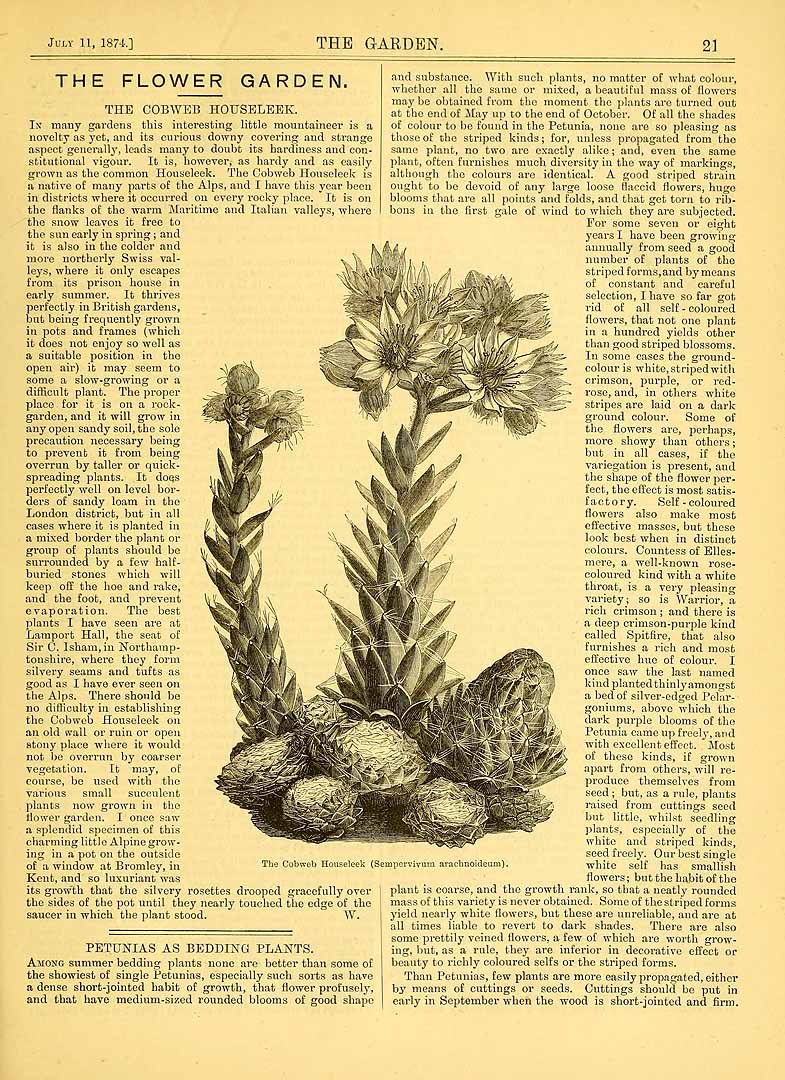 July 11, 1874.] THE GARDEN. 21

THE FLOWER GARDEN.

THE COBWEB HOUSELEEK.

In many gardens this interesting little mountaineer is a novelty as yet, and its curious downy covering and strange aspect generally, leads many to doubt its hardiness and constitutional vigour. It is, however, as hardy and as easily grown as the common Houseleek. The Cobweb Houseleek is a native of many parts of the Alps, and I have this year been in districts where it occurred on every rocky place. It is on the flanks of the warm Maritime and Italian valleys, where the snow leaves it free to the sun early in spring; and it is also in the colder and more northerly Swiss valleys, where it only escapes from its prison house in early summer. It thrives perfectly in British gardens, but being frequently grown in pots and frames (which it does not enjoy so well as a suitable position in the open air) it may seem to some a slow-growing or a difficult plant. The proper place for it is on a rock-garden, and it will grow in any open sandy soil, the sole precaution necessary being to prevent it from being overrun by taller or quick-spreading plants. It does perfectly well on level borders of sandy loam in the London district, but in all cases where it is planted in a mixed border the plant or group of plants should be surrounded by a few half-buried stones which will keep off the hoe and rake, and the foot, and prevent evaporation. The best plants I have seen are at Lamport Hall, the seat of Sir C. Isham, in Northamptonshire, where they form silvery seams and tufts as good as I have ever seen on the Alps. There should be no difficulty in establishing the Cobweb Houseleek on an old wall or ruin or open stony place where it would not be overrun by coarser vegetation. It may, of course, be used with the various small succulent plants now grown in the flower garden. I once saw a splendid specimen of this charming little Alpine growing in a pot on the outside of a window at Bromley, in Kent, and so luxuriant was its growth that the silvery rosettes drooped gracefully over the sides of the pot until they nearly touched the edge of the saucer in which the plant stood. W.

The Cobweb Houseleek (Sempervivum arachnoideum).

PETUNIAS AS BEDDING PLANTS.

Among summer bedding plants none are better than some of the showiest of single Petunias, especially such sorts as have a dense short-jointed habit of growth, that flower profusely, and that have medium-sized rounded blooms of good shape and substance. With such plants, no matter of what colour, whether all the same or mixed, a beautiful mass of flowers may be obtained from the moment the plants are turned out at the end of May up to the end of October. Of all the shades of colour to be found in the Petunia, none are so pleasing as those of the striped kinds; for, unless propagated from the same plant, no two are exactly alike; and, even the same plant, often furnishes much diversity in the way of markings, although the colours are identical. A good striped strain ought to be devoid of any large loose flaccid flowers, huge blooms that are all points and folds, and that get torn to ribbons in the first gale of wind to which they are subjected.

For some seven or eight years I have been growing annually from seed a good number of plants of the striped forms, and by means of constant and careful selection, I have so far got rid of all self-coloured flowers, that not one plant in a hundred yields other than good striped blossoms. In some cases the ground-colour is white, striped with crimson, purple, or red-rose, and, in others white stripes are laid on a dark ground colour. Some of the flowers are, perhaps, more showy than others; but in all cases, if the variegation is present, and the shape of the flower perfect, the effect is most satisfactory. Self-coloured flowers also make most effective masses, but these look best when in distinct colours. Countess of Ellesmere, a well-known rose-coloured kind with a white throat, is a very pleasing variety; so is Warrior, a rich crimson; and there is a deep crimson-purple kind called Spitfire, that also furnishes a rich and most effective hue of colour. I once saw the last named kind planted thinly amongst a bed of silver-edged Pelargoniums, above which the dark purple blooms of the Petunia came up freely, and with excellent effect. Most of these kinds, if grown apart from others, will reproduce themselves from seed; but, as a rule, plants raised from cuttings seed but little, whilst seedling plants, especially of the white and striped kinds, seed freely. Our best single white self has smallish flowers; but the habit of the plant is coarse, and the growth rank, so that a neatly rounded mass of this variety is never obtained. Some of the striped forms yield nearly white flowers, but these are unreliable, and are at all times liable to revert to dark shades. There are also some prettily veined flowers, a few of which are worth growing, but, as a rule, they are inferior in decorative effect or beauty to richly coloured selfs or the striped forms.

Than Petunias, few plants are more easily propagated, either by means of cuttings or seeds. Cuttings should be put in early in September when the wood is short-jointed and firm.